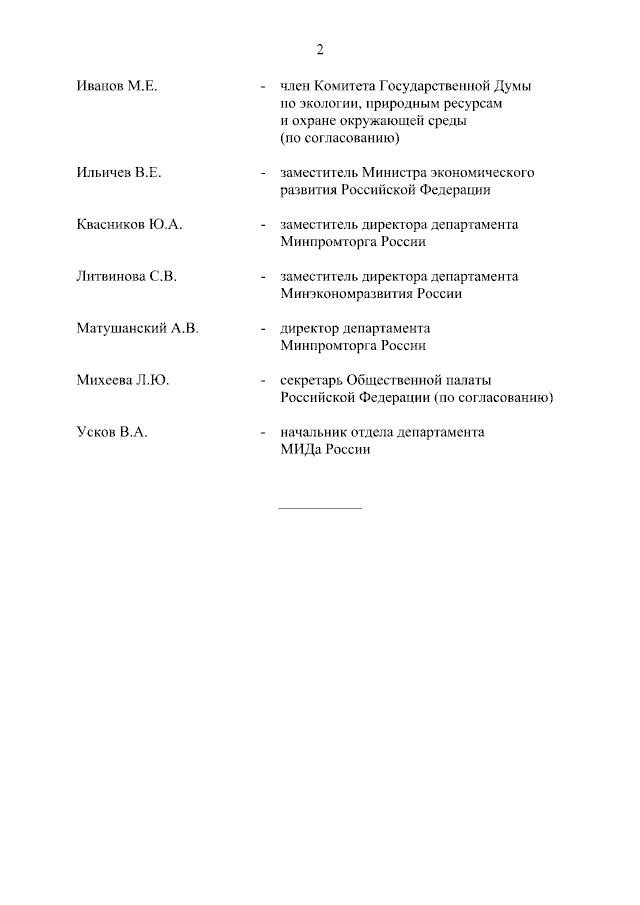 2

Иванов М.Е. - член Комитета Государственной Думы по экологии, природным ресурсам и охране окружающей среды (по согласованию)

Ильичев В.Е. - заместитель Министра экономического развития Российской Федерации

Квасников Ю.А. - заместитель директора департамента Минпромторга России

Литвинова С.В. - заместитель директора департамента Минэкономразвития России

Матушанский А.В. - директор департамента Минпромторга России

Михеева Л.Ю. - секретарь Общественной палаты Российской Федерации (по согласованию)

Усков В.А. - начальник отдела департамента МИДа России